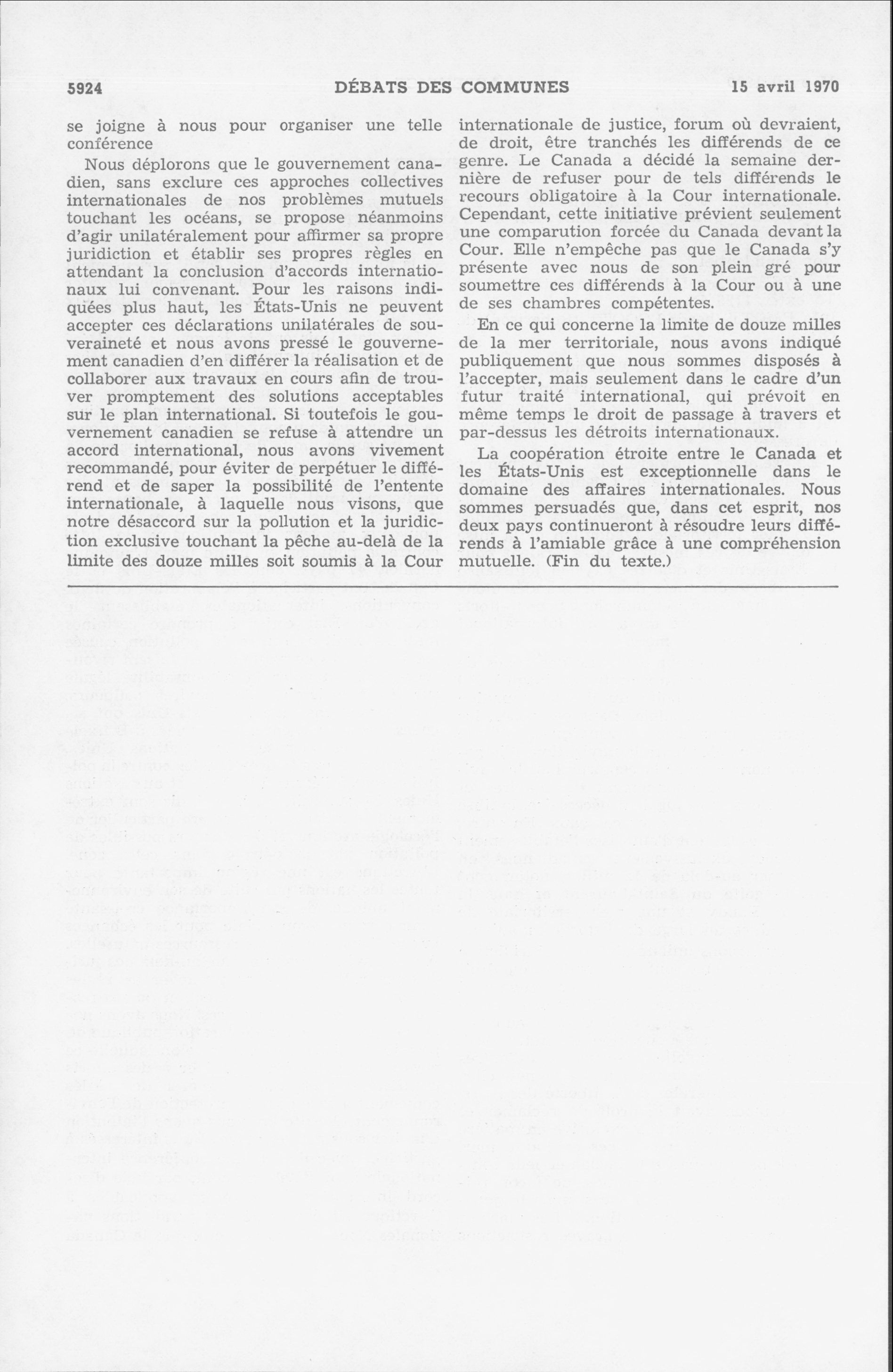 5924 DÉBATS DES COMMUNES 15 avril 1970

se joigne à nous pour organiser une telle conférence

Nous déplorons que le gouvernement canadien, sans exclure ces approches collectives internationales de nos problèmes mutuels touchant les océans, se propose néanmoins d'agir unilatéralement pour affirmer sa propre juridiction et établir ses propres règles en attendant la conclusion d'accords internationaux lui convenant. Pour les raisons indiquées plus haut, les États-Unis ne peuvent accepter ces déclarations unilatérales de souveraineté et nous avons pressé le gouvernement canadien d'en différer la réalisation et de collaborer aux travaux en cours afin de trouver promptement des solutions acceptables sur le plan international. Si toutefois le gouvernement canadien se refuse à attendre un accord international, nous avons vivement recommandé, pour éviter de perpétuer le différend et de saper la possibilité de l'entente internationale, à laquelle nous visons, que notre désaccord sur la pollution et la juridiction exclusive touchant la pêche au-delà de la limite des douze milles soit soumis à la Cour internationale de justice, forum où devraient, de droit, être tranchés les différends de ce genre. Le Canada a décidé la semaine dernière de refuser pour de tels différends le recours obligatoire à la Cour internationale. Cependant, cette initiative prévient seulement une comparution forcée du Canada devant la Cour. Elle n'empêche pas que le Canada s'y présente avec nous de son plein gré pour soumettre ces différends à la Cour ou à une de ses chambres compétentes.

En ce qui concerne la limite de douze milles de la mer territoriale, nous avons indiqué publiquement que nous sommes disposés à l'accepter, mais seulement dans le cadre d'un futur traité international, qui prévoit en même temps le droit de passage à travers et par-dessus les détroits internationaux.

La coopération étroite entre le Canada et les États-Unis est exceptionnelle dans le domaine des affaires internationales. Nous sommes persuadés que, dans cet esprit, nos deux pays continueront à résoudre leurs différends à l'amiable grâce à une compréhension mutuelle. (Fin du texte.)